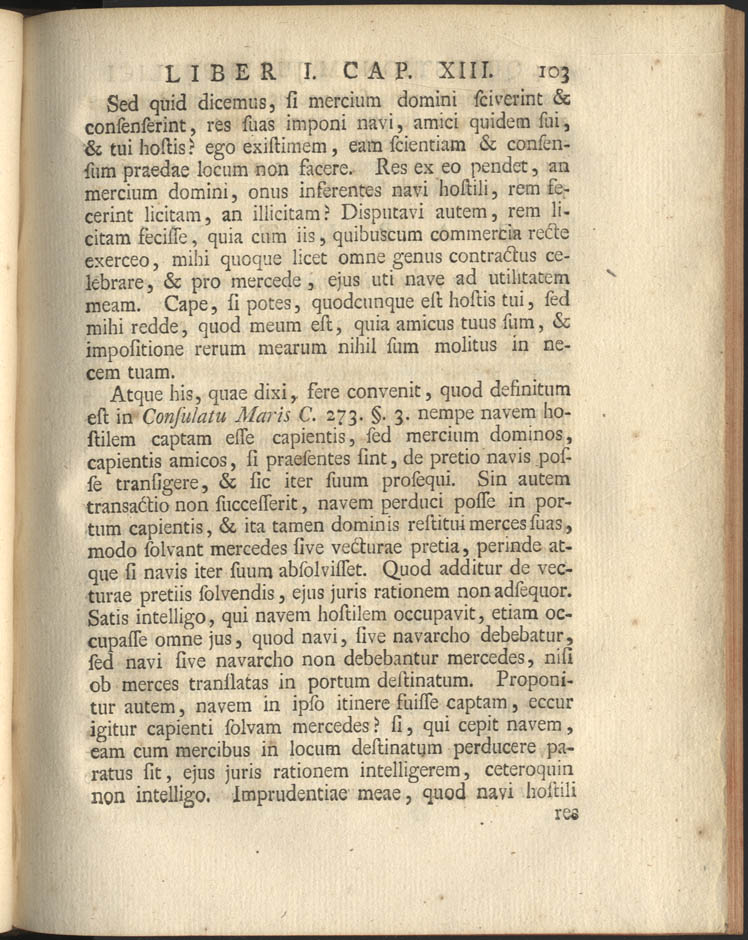 LIBER I. CAP. XIII. 103

Sed quid dicemus, ſi mercium domini ſciverint & conſenſerint, res ſuas imponi navi, amici quidem ſui, & tui hoſtis? ego exiſtimem, eam ſcientiam & conſenſum praedae locum non facere. Res ex eo pendet, an mercium domini, onus inferentes navi hoſtili, rem fecerint licitam, an illicitam? Disputavi autem, rem licitam feciſſe, quia cum iis, quibuscum commercia recte exerceo, mihi quoque licet omne genus contractus celebrare, & pro mercede, ejus uti nave ad utilitatem meam. Cape, ſi potes, quodcunque eſt hoſtis tui, ſed mihi redde, quod meum eſt, quia amicus tuus ſum, & impoſitione rerum mearum nihil ſum molitus in necem tuam.

Atque his, quae dixi, fere convenit, quod definitum eſt in Conſulatu Maris C. 273. §. 3. nempe navem hoſtilem captam eſſe capientis, ſed mercium dominos, capientis amicos, ſi praeſentes ſint, de pretio navis poſſe tranſigere, & ſic iter ſuum proſequi. Sin autem transactio non ſucceſſerit, navem perduci poſſe in portum capientis, & ita tamen dominis reſtitui merces ſuas, modo ſolvant mercedes ſive vecturae pretia, perinde atque ſi navis iter ſuum abſolviſſet. Quod additur de vecturae pretiis ſolvendis, ejus juris rationem non adſequor. Satis intelligo, qui navem hoſtilem occupavit, etiam occupaſſe omne jus, quod navi, ſive navarcho debebatur, ſed navi ſive navarcho non debebantur mercedes, niſi ob merces tranſlatas in portum deſtinatum. Proponitur autem, navem in ipſo itinere fuiſſe captam, eccur igitur capienti ſolvam mercedes? ſi, qui cepit navem, eam cum mercibus in locum deſtinatum perducere paratus ſit, ejus juris rationem intelligerem, ceteroquin non intelligo. Imprudentiae meae, quod navi hoſtili

res